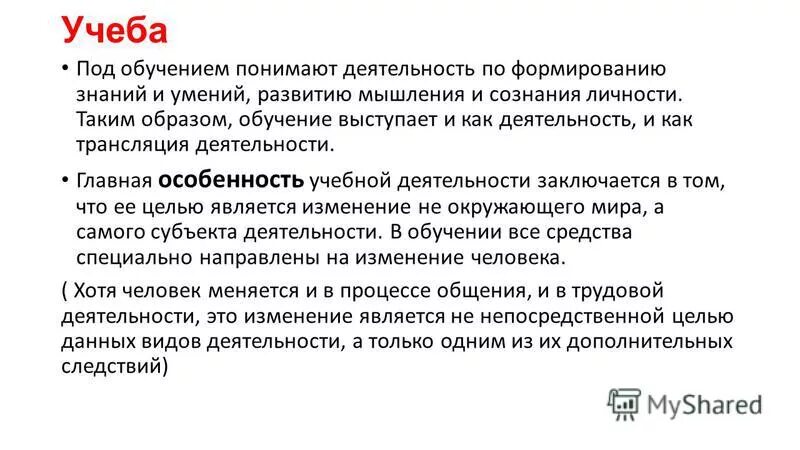 Учеба

• Под обучением понимают деятельность по формированию знаний и умений, развитию мышления и сознания личности. Таким образом, обучение выступает и как деятельность, и как трансляция деятельности.

• Главная особенность учебной деятельности заключается в том, что ее целью является изменение не окружающего мира, а самого субъекта деятельности. В обучении все средства специально направлены на изменение человека.

( Хотя человек меняется и в процессе общения, и в трудовой деятельности, это изменение является не непосредственной целью данных видов деятельности, а только одним из их дополнительных следствий)

MyShared